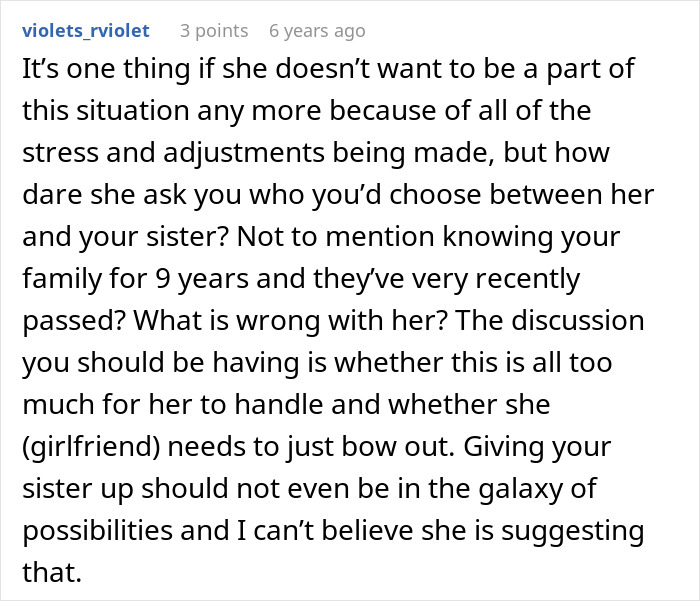 violets_rviolet 3 points 6 years ago

It’s one thing if she doesn’t want to be a part of this situation any more because of all of the stress and adjustments being made, but how dare she ask you who you’d choose between her and your sister? Not to mention knowing your family for 9 years and they’ve very recently passed? What is wrong with her? The discussion you should be having is whether this is all too much for her to handle and whether she (girlfriend) needs to just bow out. Giving your sister up should not even be in the galaxy of possibilities and I can’t believe she is suggesting that.